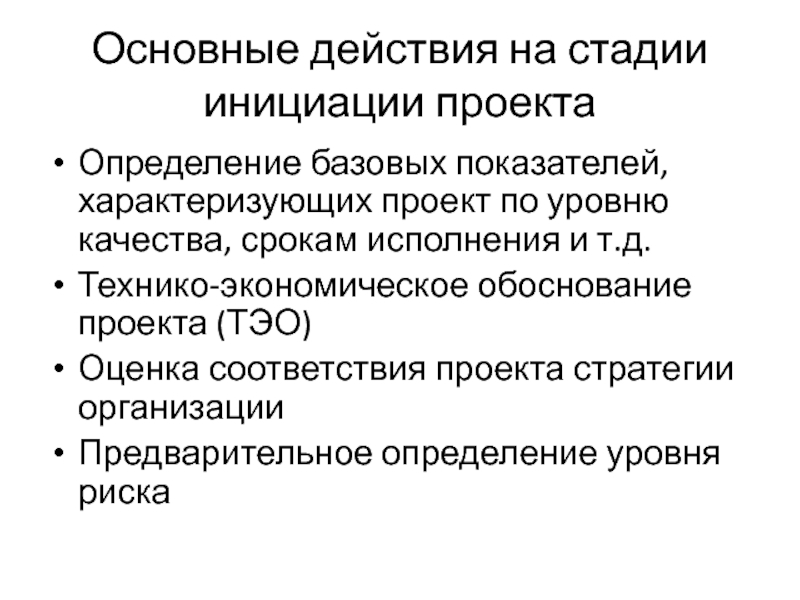 Основные действия на стадии инициации проекта

• Определение базовых показателей, характеризующих проект по уровню качества, срокам исполнения и т.д.
• Технико-экономическое обоснование проекта (ТЭО)
• Оценка соответствия проекта стратегии организации
• Предварительное определение уровня риска